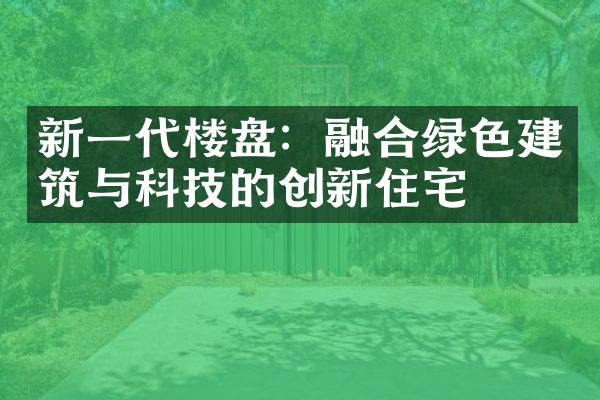 新一代楼盘：融合绿色建筑与科技的创新住宅